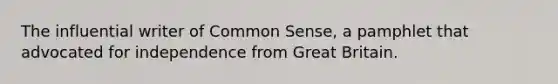 The influential writer of Common Sense, a pamphlet that advocated for independence from Great Britain.